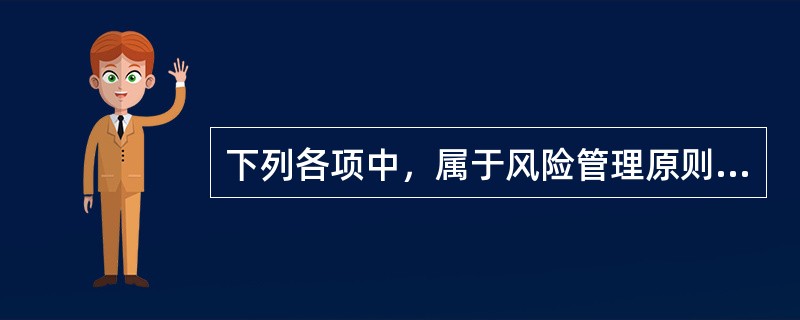 下列各项中，属于风险管理原则...